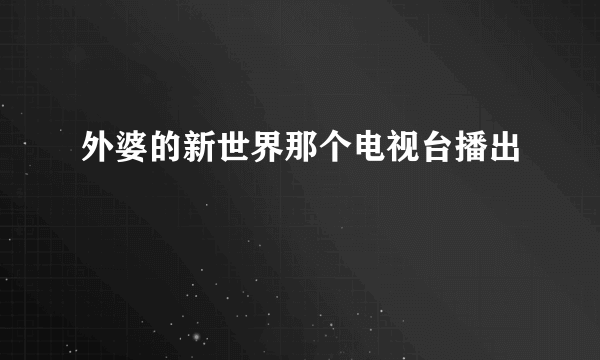 外婆的新世界那个电视台播出